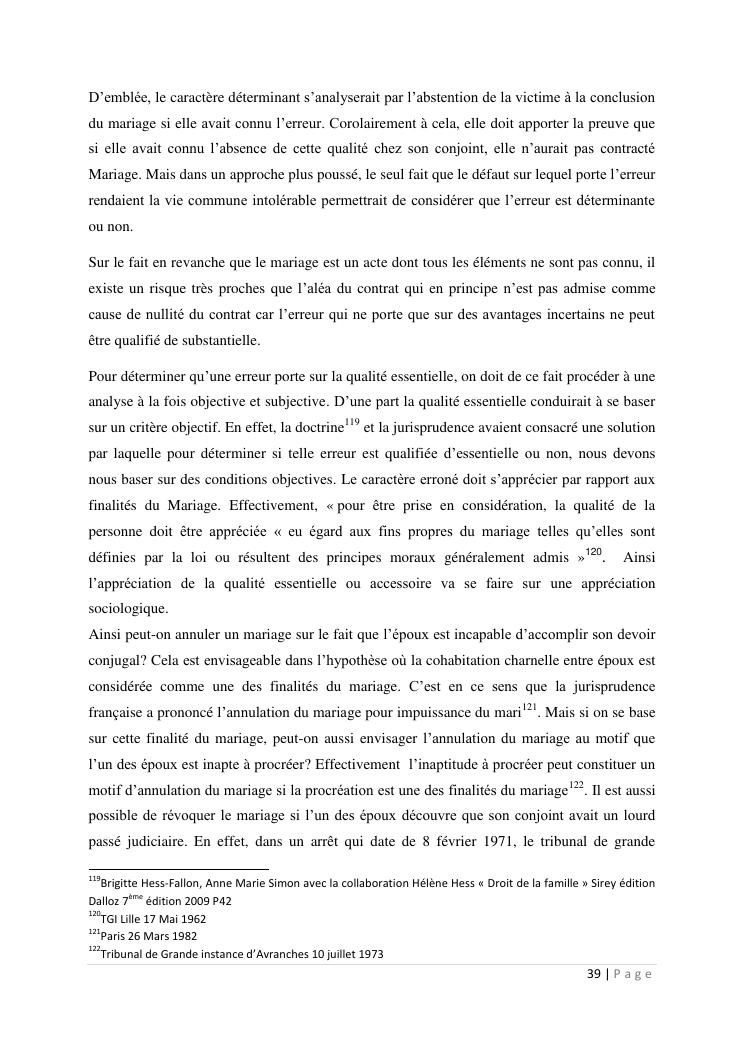 D'emblée, le caractère déterminant s'analyserait par l'abstention de la victime à la conclusion du mariage si elle avait connu l'erreur. Corolairement à cela, elle doit apporter la preuve que si elle avait connu l'absence de cette qualité chez son conjoint, elle n'aurait pas contracté Mariage. Mais dans un approche plus poussé, le seul fait que le défaut sur lequel porte l'erreur rendaient la vie commune intolérable permettrait de considérer que l'erreur est déterminante ou non.

Sur le fait en revanche que le mariage est un acte dont tous les éléments ne sont pas connu, il existe un risque très proches que l'aléa du contrat qui en principe n'est pas admise comme cause de nullité du contrat car l'erreur qui ne porte que sur des avantages incertains ne peut être qualifié de substantielle.

Pour déterminer qu'une erreur porte sur la qualité essentielle, on doit de ce fait procéder à une analyse à la fois objective et subjective. D'une part la qualité essentielle conduirait à se baser sur un critère objectif. En effet, la doctrine$^{119}$ et la jurisprudence avaient consacré une solution par laquelle pour déterminer si telle erreur est qualifiée d'essentielle ou non, nous devons nous baser sur des conditions objectives. Le caractère erroné doit s'apprécier par rapport aux finalités du Mariage. Effectivement, « pour être prise en considération, la qualité de la personne doit être appréciée « eu égard aux fins propres du mariage telles qu'elles sont définies par la loi ou résultent des principes moraux généralement admis »$^{120}$. Ainsi l'appréciation de la qualité essentielle ou accessoire va se faire sur une appréciation sociologique.
Ainsi peut-on annuler un mariage sur le fait que l'époux est incapable d'accomplir son devoir conjugal? Cela est envisageable dans l'hypothèse où la cohabitation charnelle entre époux est considérée comme une des finalités du mariage. C'est en ce sens que la jurisprudence française a prononcé l'annulation du mariage pour impuissance du mari$^{121}$. Mais si on se base sur cette finalité du mariage, peut-on aussi envisager l'annulation du mariage au motif que l'un des époux est inapte à procréer? Effectivement l'inaptitude à procréer peut constituer un motif d'annulation du mariage si la procréation est une des finalités du mariage$^{122}$. Il est aussi possible de révoquer le mariage si l'un des époux découvre que son conjoint avait un lourd passé judiciaire. En effet, dans un arrêt qui date de 8 février 1971, le tribunal de grande

$^{119}$Brigitte Hess-Fallon, Anne Marie Simon avec la collaboration Hélène Hess « Droit de la famille » Sirey édition Dalloz 7$^{ème}$ édition 2009 P42
$^{120}$TGI Lille 17 Mai 1962
$^{121}$Paris 26 Mars 1982
$^{122}$Tribunal de Grande instance d'Avranches 10 juillet 1973

39 | P a g e